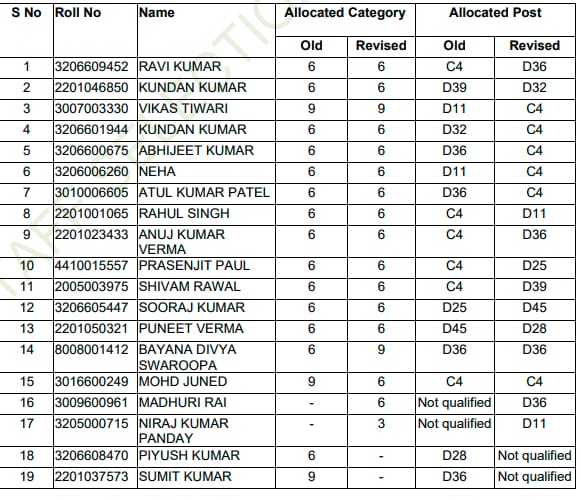 | S No | Roll No | Name | Allocated Category Old | Allocated Category Revised | Allocated Post Old | Allocated Post Revised |
|---|---|---|---|---|---|---|
| 1 | 3206609452 | RAVI KUMAR | 6 | 6 | C4 | D36 |
| 2 | 2201046850 | KUNDAN KUMAR | 6 | 6 | D39 | D32 |
| 3 | 3007003330 | VIKAS TIWARI | 9 | 9 | D11 | C4 |
| 4 | 3206601944 | KUNDAN KUMAR | 6 | 6 | D32 | C4 |
| 5 | 3206600675 | ABHIJEET KUMAR | 6 | 6 | D36 | C4 |
| 6 | 3206006260 | NEHA | 6 | 6 | D11 | C4 |
| 7 | 3010006605 | ATUL KUMAR PATEL | 6 | 6 | D36 | C4 |
| 8 | 2201001065 | RAHUL SINGH | 6 | 6 | C4 | D11 |
| 9 | 2201023433 | ANUJ KUMAR VERMA | 6 | 6 | C4 | D36 |
| 10 | 4410015557 | PRASENJIT PAUL | 6 | 6 | C4 | D25 |
| 11 | 2005003975 | SHIVAM RAWAL | 6 | 6 | C4 | D39 |
| 12 | 3206605447 | SOORAJ KUMAR | 6 | 6 | D25 | D45 |
| 13 | 2201050321 | PUNEET VERMA | 6 | 6 | D45 | D28 |
| 14 | 8008001412 | BAYANA DIVYA SWAROOPA | 6 | 9 | D36 | D36 |
| 15 | 3016600249 | MOHD JUNED | 9 | 6 | C4 | C4 |
| 16 | 3009600961 | MADHURI RAI | - | 6 | Not qualified | D36 |
| 17 | 3205000715 | NIRAJ KUMAR PANDAY | - | 3 | Not qualified | D11 |
| 18 | 3206608470 | PIYUSH KUMAR | 6 | - | D28 | Not qualified |
| 19 | 2201037573 | SUMIT KUMAR | 9 | - | D36 | Not qualified |